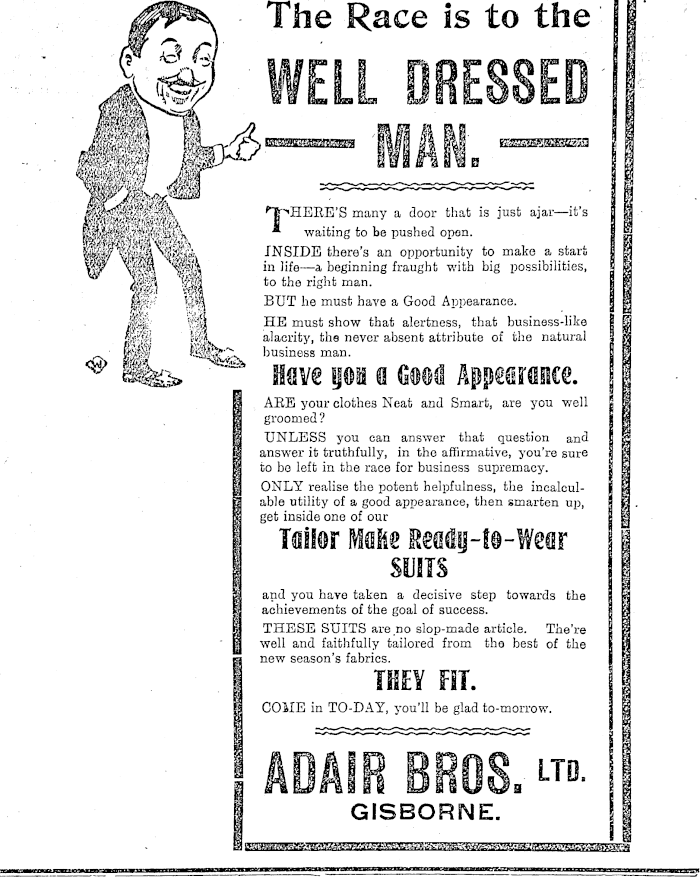 The Race is to the

WELL DRESSED MAN.

THERE'S many a door that is just ajar—it's waiting to be pushed open.

INSIDE there's an opportunity to make a start in life—a beginning fraught with big possibilities, to the right man.

BUT he must have a Good Appearance.

HE must show that alertness, that business-like alacrity, the never absent attribute of the natural business man.

Have you a Good Appearance.

ARE your clothes Neat and Smart, are you well groomed?

UNLESS you can answer that question and answer it truthfully, in the affirmative, you're sure to be left in the race for business supremacy.

ONLY realise the potent helpfulness, the incalculable utility of a good appearance, then smarten up, get inside one of our

Tailor Make Ready-to-Wear SUITS

and you have taken a decisive step towards the achievements of the goal of success.

THESE SUITS are no slop-made article. The're well and faithfully tailored from the best of the new season's fabrics.

THEY FIT.

COME in TO-DAY, you'll be glad to-morrow.

ADAIR BROS. LTD.
GISBORNE.